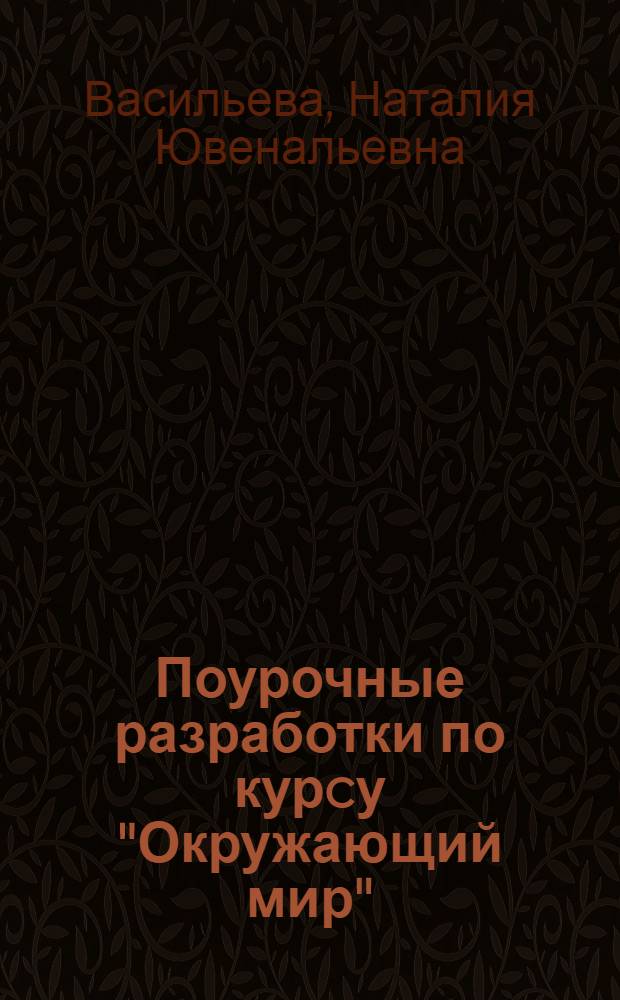 Васильева, Наталия Ювенальевна

Поурочные разработки по курсу "Окружающий мир"